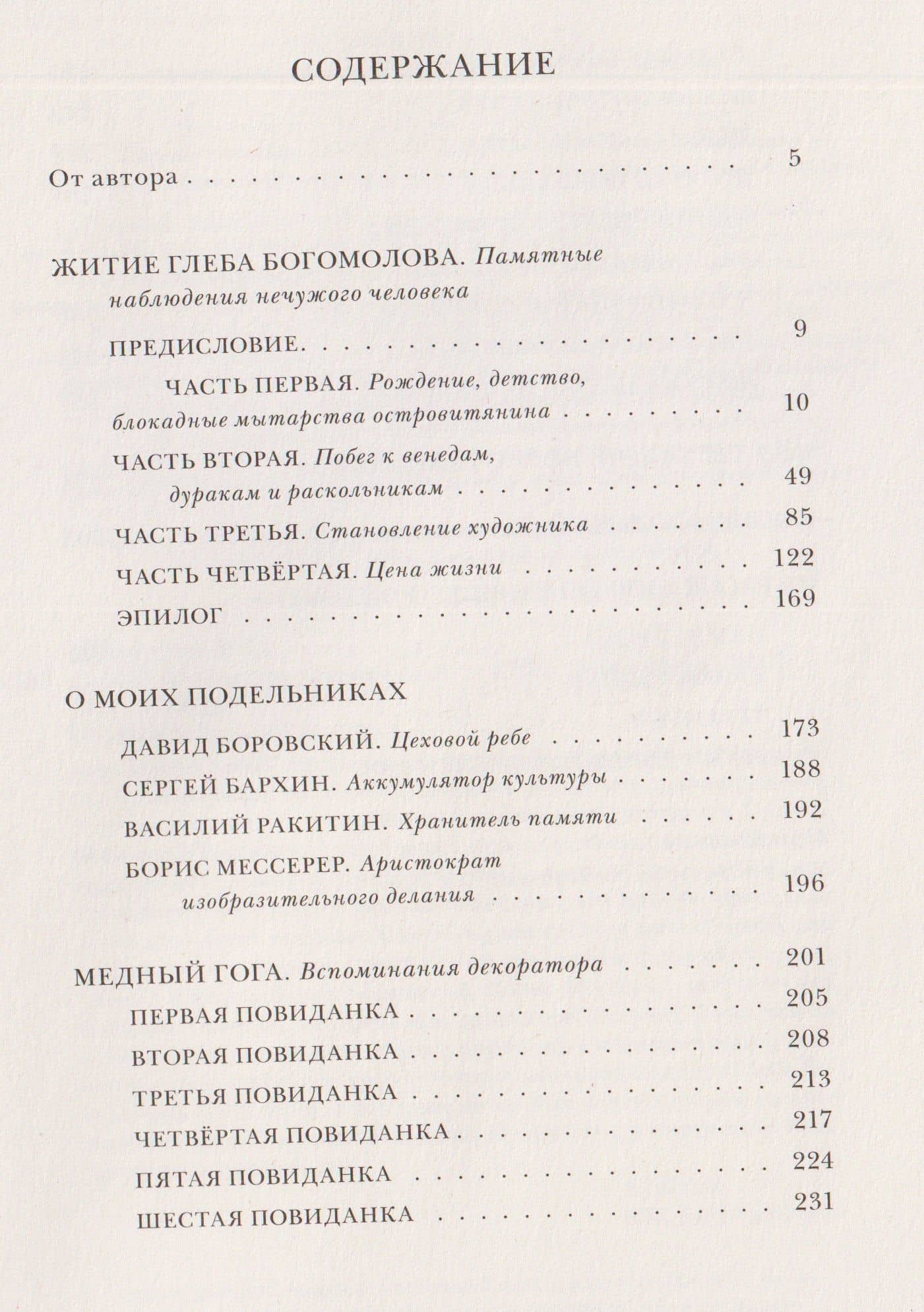 СОДЕРЖАНИЕ

От автора 5

ЖИТИЕ ГЛЕБА БОГОМОЛОВА. Памятные наблюдения нечужого человека

ПРЕДИСЛОВИЕ 9

ЧАСТЬ ПЕРВАЯ. Рождение, детство, блокадные мытарства островитянина 10

ЧАСТЬ ВТОРАЯ. Побег к венедам, дуракам и раскольникам 49

ЧАСТЬ ТРЕТЬЯ. Становление художника 85

ЧАСТЬ ЧЕТВЁРТАЯ. Цена жизни 122

ЭПИЛОГ 169

О МОИХ ПОДЕЛЬНИКАХ

ДАВИД БОРОВСКИЙ. Цеховой ребе 173

СЕРГЕЙ БАРХИН. Аккумулятор культуры 188

ВАСИЛИЙ РАКИТИН. Хранитель памяти 192

БОРИС МЕССЕРЕР. Аристократ изобразительного делания 196

МЕДНЫЙ ГОГА. Вспоминания декоратора 201

ПЕРВАЯ ПОВИДАНКА 205

ВТОРАЯ ПОВИДАНКА 208

ТРЕТЬЯ ПОВИДАНКА 213

ЧЕТВЁРТАЯ ПОВИДАНКА 217

ПЯТАЯ ПОВИДАНКА 224

ШЕСТАЯ ПОВИДАНКА 231